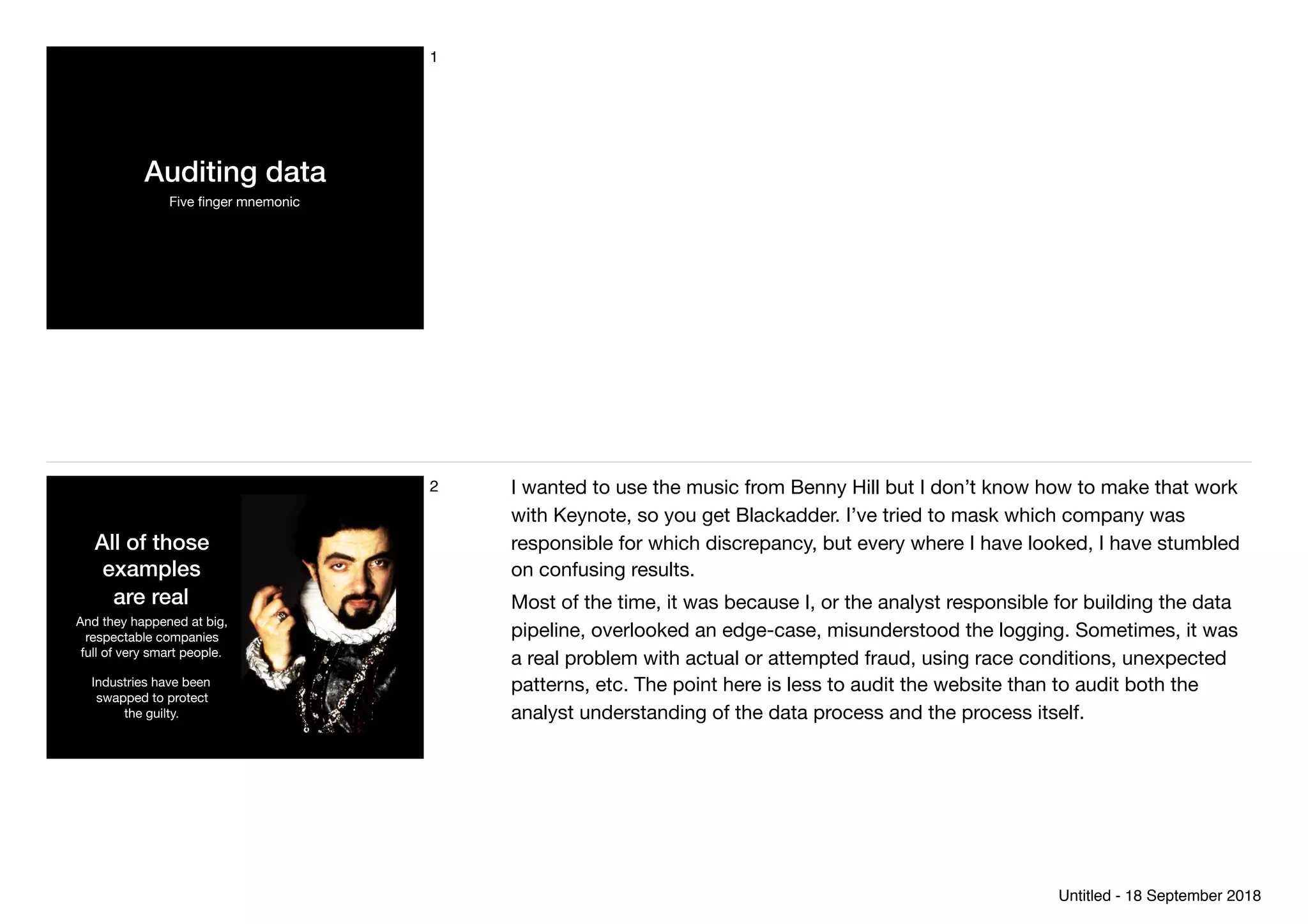 Auditing data
Five finger mnemonic

1

All of those examples are real
And they happened at big, respectable companies full of very smart people.

Industries have been swapped to protect the guilty.

2

I wanted to use the music from Benny Hill but I don't know how to make that work with Keynote, so you get Blackadder. I've tried to mask which company was responsible for which discrepancy, but every where I have looked, I have stumbled on confusing results.

Most of the time, it was because I, or the analyst responsible for building the data pipeline, overlooked an edge-case, misunderstood the logging. Sometimes, it was a real problem with actual or attempted fraud, using race conditions, unexpected patterns, etc. The point here is less to audit the website than to audit both the analyst understanding of the data process and the process itself.

Untitled - 18 September 2018